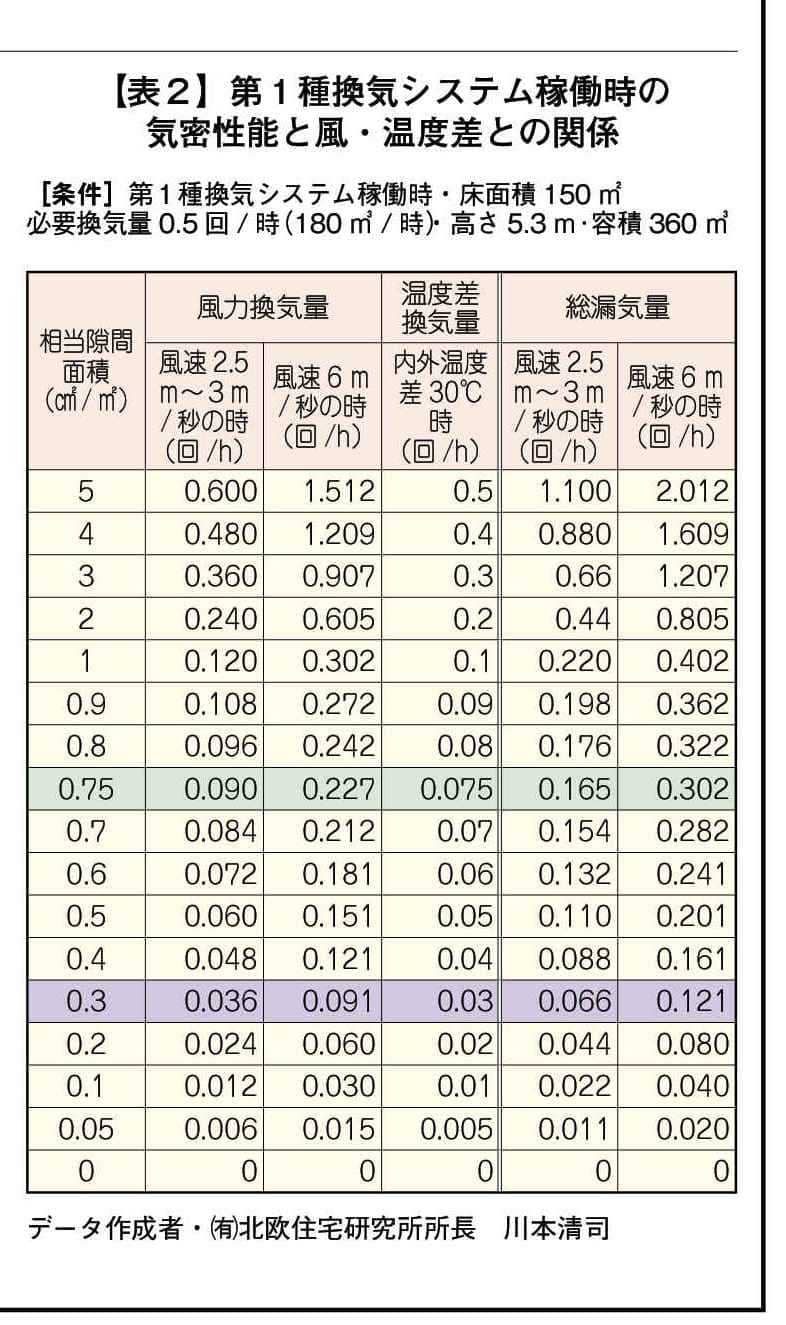 【表２】第１種換気システム稼働時の気密性能と風・温度差との関係

［条件］第１種換気システム稼働時・床面積 150 ㎡
必要換気量 0.5 回 / 時（180 ㎥ / 時）・高さ 5.3 m・容積 360 ㎥

| 相当隙間面積（㎠ / ㎡） | 風力換気量 風速 2.5 m～3 m / 秒の時（回 /h） | 風力換気量 風速 6 m / 秒の時（回 /h） | 温度差換気量 内外温度差 30℃時（回 /h） | 総漏気量 風速 2.5 m～3 m / 秒の時（回 /h） | 総漏気量 風速 6 m / 秒の時（回 /h） |
|---|---|---|---|---|---|
| 5 | 0.600 | 1.512 | 0.5 | 1.100 | 2.012 |
| 4 | 0.480 | 1.209 | 0.4 | 0.880 | 1.609 |
| 3 | 0.360 | 0.907 | 0.3 | 0.66 | 1.207 |
| 2 | 0.240 | 0.605 | 0.2 | 0.44 | 0.805 |
| 1 | 0.120 | 0.302 | 0.1 | 0.220 | 0.402 |
| 0.9 | 0.108 | 0.272 | 0.09 | 0.198 | 0.362 |
| 0.8 | 0.096 | 0.242 | 0.08 | 0.176 | 0.322 |
| 0.75 | 0.090 | 0.227 | 0.075 | 0.165 | 0.302 |
| 0.7 | 0.084 | 0.212 | 0.07 | 0.154 | 0.282 |
| 0.6 | 0.072 | 0.181 | 0.06 | 0.132 | 0.241 |
| 0.5 | 0.060 | 0.151 | 0.05 | 0.110 | 0.201 |
| 0.4 | 0.048 | 0.121 | 0.04 | 0.088 | 0.161 |
| 0.3 | 0.036 | 0.091 | 0.03 | 0.066 | 0.121 |
| 0.2 | 0.024 | 0.060 | 0.02 | 0.044 | 0.080 |
| 0.1 | 0.012 | 0.030 | 0.01 | 0.022 | 0.040 |
| 0.05 | 0.006 | 0.015 | 0.005 | 0.011 | 0.020 |
| 0 | 0 | 0 | 0 | 0 | 0 |

データ作成者・㈲北欧住宅研究所所長　川本清司